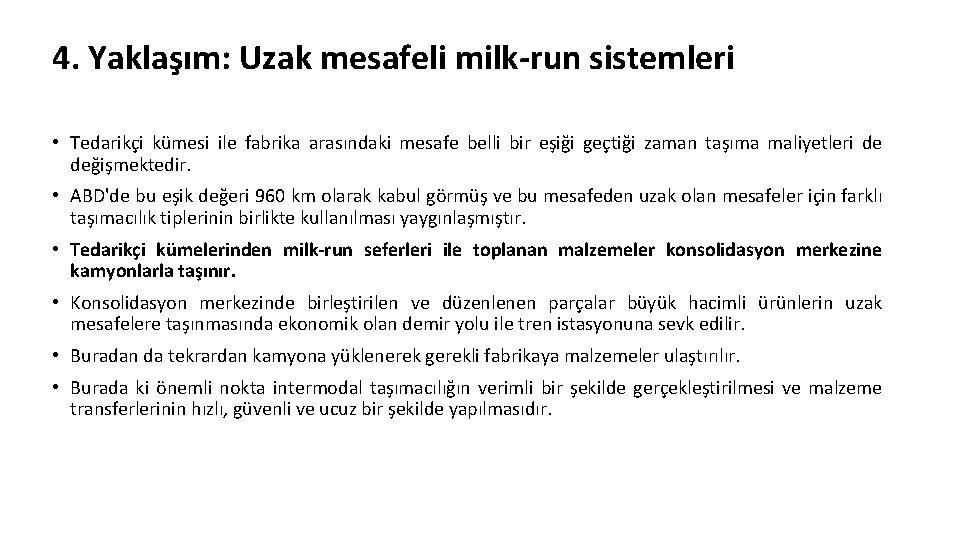 4. Yaklaşım: Uzak mesafeli milk-run sistemleri

• Tedarikçi kümesi ile fabrika arasındaki mesafe belli bir eşiği geçtiği zaman taşıma maliyetleri de değişmektedir.

• ABD'de bu eşik değeri 960 km olarak kabul görmüş ve bu mesafeden uzak olan mesafeler için farklı taşımacılık tiplerinin birlikte kullanılması yaygınlaşmıştır.

• Tedarikçi kümelerinden milk-run seferleri ile toplanan malzemeler konsolidasyon merkezine kamyonlarla taşınır.

• Konsolidasyon merkezinde birleştirilen ve düzenlenen parçalar büyük hacimli ürünlerin uzak mesafelere taşınmasında ekonomik olan demir yolu ile tren istasyonuna sevk edilir.

• Buradan da tekrardan kamyona yüklenerek gerekli fabrikaya malzemeler ulaştırılır.

• Burada ki önemli nokta intermodal taşımacılığın verimli bir şekilde gerçekleştirilmesi ve malzeme transferlerinin hızlı, güvenli ve ucuz bir şekilde yapılmasıdır.